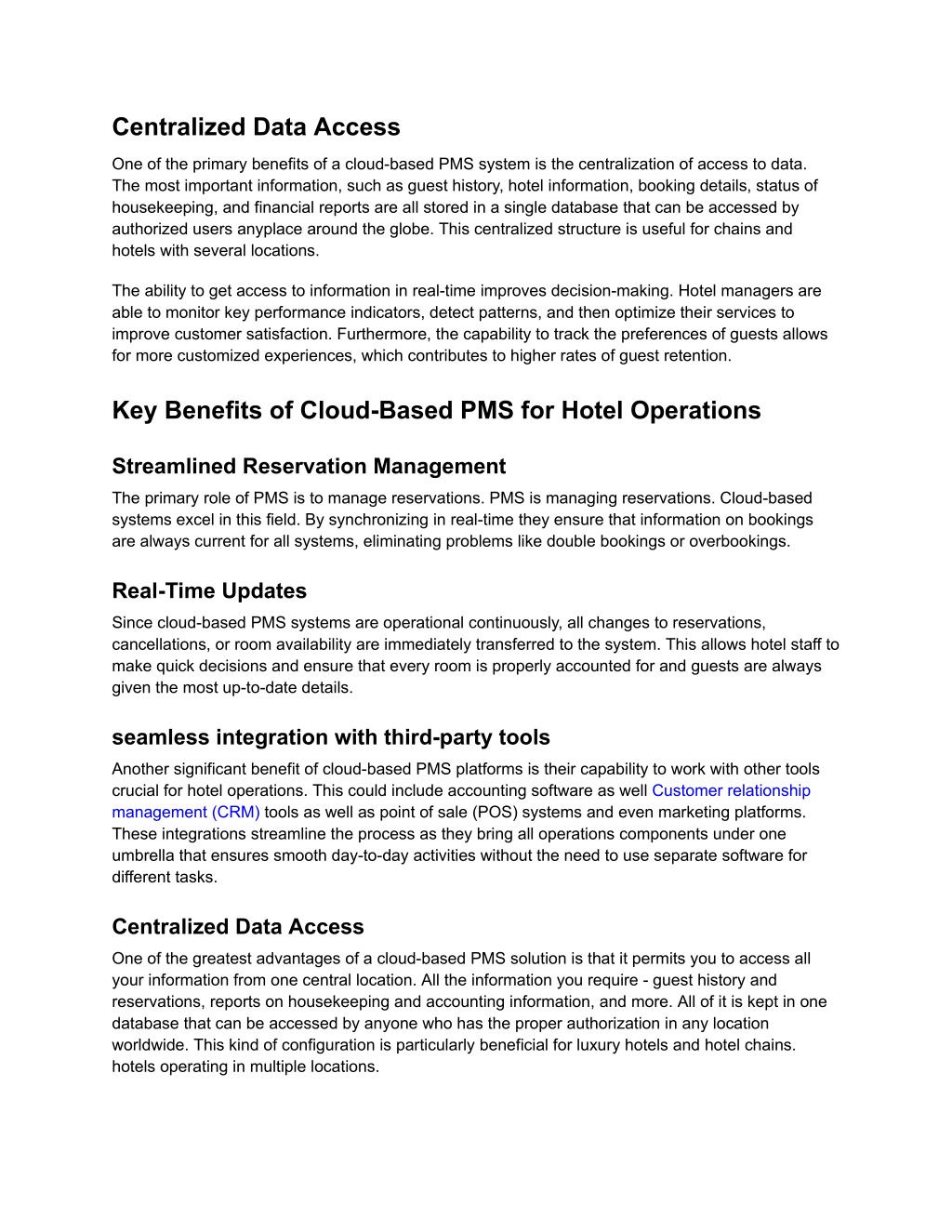 Centralized Data Access

One of the primary benefits of a cloud-based PMS system is the centralization of access to data. The most important information, such as guest history, hotel information, booking details, status of housekeeping, and financial reports are all stored in a single database that can be accessed by authorized users anyplace around the globe. This centralized structure is useful for chains and hotels with several locations.

The ability to get access to information in real-time improves decision-making. Hotel managers are able to monitor key performance indicators, detect patterns, and then optimize their services to improve customer satisfaction. Furthermore, the capability to track the preferences of guests allows for more customized experiences, which contributes to higher rates of guest retention.

Key Benefits of Cloud-Based PMS for Hotel Operations

Streamlined Reservation Management

The primary role of PMS is to manage reservations. PMS is managing reservations. Cloud-based systems excel in this field. By synchronizing in real-time they ensure that information on bookings are always current for all systems, eliminating problems like double bookings or overbookings.

Real-Time Updates

Since cloud-based PMS systems are operational continuously, all changes to reservations, cancellations, or room availability are immediately transferred to the system. This allows hotel staff to make quick decisions and ensure that every room is properly accounted for and guests are always given the most up-to-date details.

seamless integration with third-party tools

Another significant benefit of cloud-based PMS platforms is their capability to work with other tools crucial for hotel operations. This could include accounting software as well Customer relationship management (CRM) tools as well as point of sale (POS) systems and even marketing platforms. These integrations streamline the process as they bring all operations components under one umbrella that ensures smooth day-to-day activities without the need to use separate software for different tasks.

Centralized Data Access

One of the greatest advantages of a cloud-based PMS solution is that it permits you to access all your information from one central location. All the information you require - guest history and reservations, reports on housekeeping and accounting information, and more. All of it is kept in one database that can be accessed by anyone who has the proper authorization in any location worldwide. This kind of configuration is particularly beneficial for luxury hotels and hotel chains. hotels operating in multiple locations.